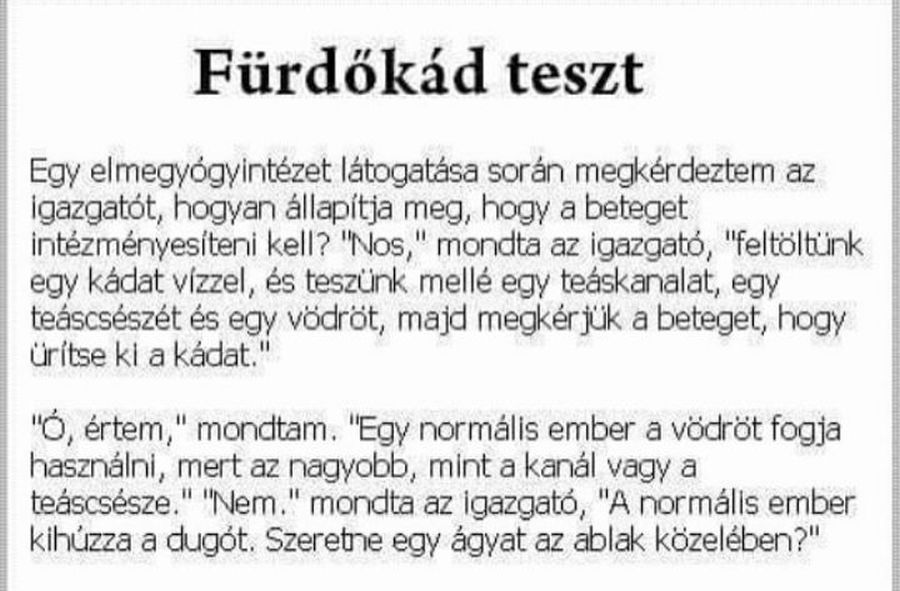 Fürdőkád teszt

Egy elmegyógyintézet látogatása során megkérdeztem az igazgatót, hogyan állapítja meg, hogy a beteget intézményesíteni kell? "Nos," mondta az igazgató, "feltöltünk egy kádat vízzel, és teszünk mellé egy teáskanalat, egy teáscsészét és egy vödröt, majd megkérjük a beteget, hogy ürítse ki a kádat."

"Ó, értem," mondtam. "Egy normális ember a vödröt fogja használni, mert az nagyobb, mint a kanál vagy a teáscsésze." "Nem." mondta az igazgató, "A normális ember kihúzza a dugót. Szeretne egy ágyat az ablak közelében?"